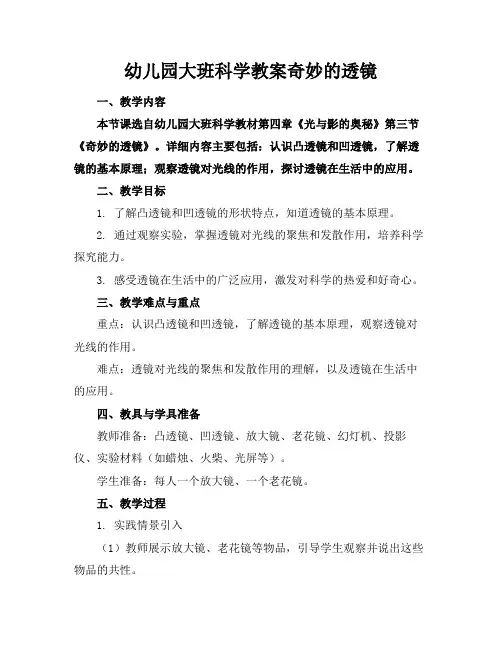 幼儿园大班科学教案奇妙的透镜

一、教学内容

本节课选自幼儿园大班科学教材第四章《光与影的奥秘》第三节《奇妙的透镜》。详细内容主要包括：认识凸透镜和凹透镜，了解透镜的基本原理；观察透镜对光线的作用，探讨透镜在生活中的应用。

二、教学目标

1. 了解凸透镜和凹透镜的形状特点，知道透镜的基本原理。

2. 通过观察实验，掌握透镜对光线的聚焦和发散作用，培养科学探究能力。

3. 感受透镜在生活中的广泛应用，激发对科学的热爱和好奇心。

三、教学难点与重点

重点：认识凸透镜和凹透镜，了解透镜的基本原理，观察透镜对光线的作用。

难点：透镜对光线的聚焦和发散作用的理解，以及透镜在生活中的应用。

四、教具与学具准备

教师准备：凸透镜、凹透镜、放大镜、老花镜、幻灯机、投影仪、实验材料（如蜡烛、火柴、光屏等）。

学生准备：每人一个放大镜、一个老花镜。

五、教学过程

1. 实践情景引入

（1）教师展示放大镜、老花镜等物品，引导学生观察并说出这些物品的共性。